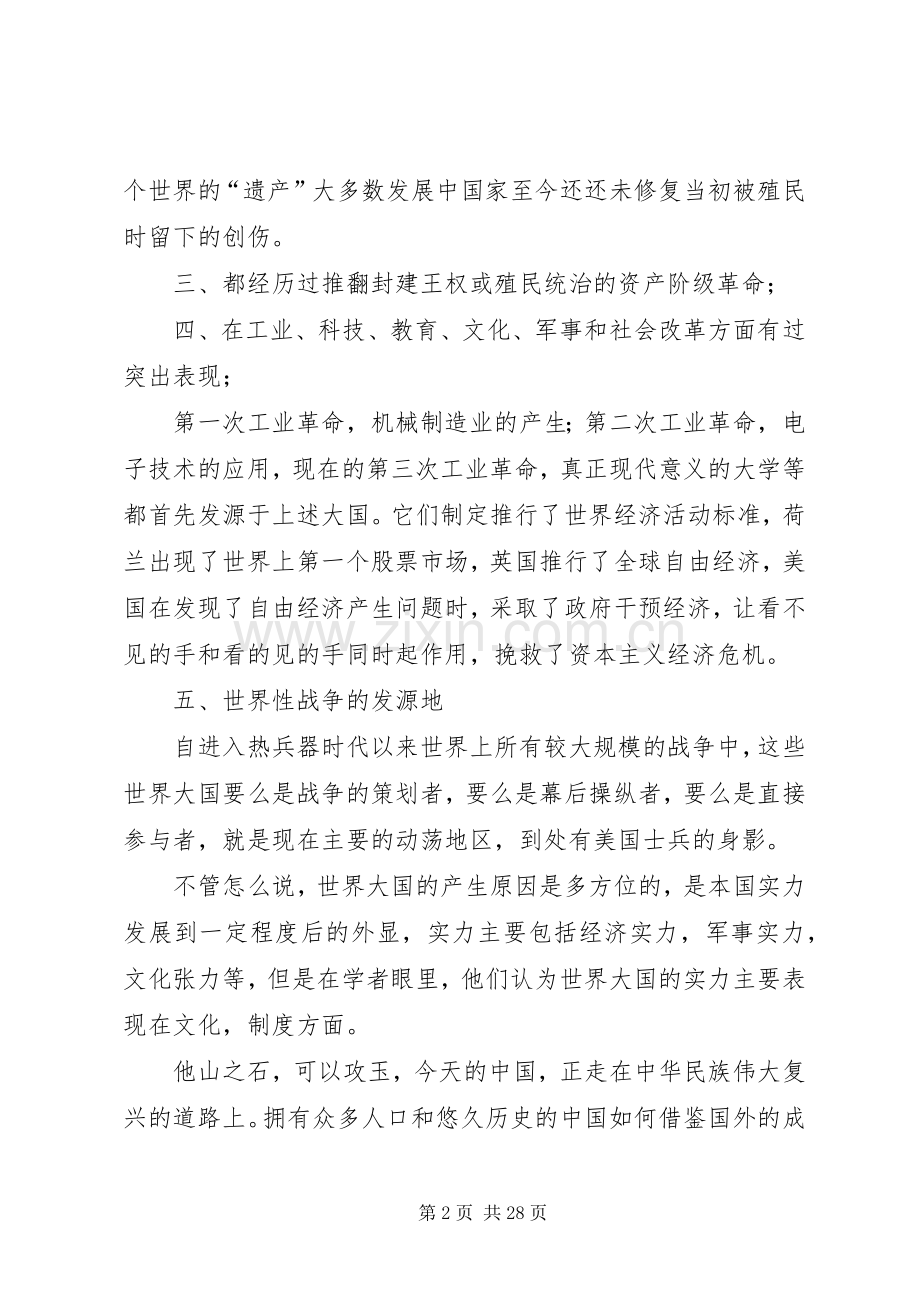 个世界的“遗产”大多数发展中国家至今还还未修复当初被殖民时留下的创伤。

三、都经历过推翻封建王权或殖民统治的资产阶级革命；

四、在工业、科技、教育、文化、军事和社会改革方面有过突出表现；

第一次工业革命，机械制造业的产生；第二次工业革命，电子技术的应用，现在的第三次工业革命，真正现代意义的大学等都首先发源于上述大国。它们制定推行了世界经济活动标准，荷兰出现了世界上第一个股票市场，英国推行了全球自由经济，美国在发现了自由经济产生问题时，采取了政府干预经济，让看不见的手和看的见的手同时起作用，挽救了资本主义经济危机。

五、世界性战争的发源地

自进入热兵器时代以来世界上所有较大规模的战争中，这些世界大国要么是战争的策划者，要么是幕后操纵者，要么是直接参与者，就是现在主要的动荡地区，到处有美国士兵的身影。

不管怎么说，世界大国的产生原因是多方位的，是本国实力发展到一定程度后的外显，实力主要包括经济实力，军事实力，文化张力等，但是在学者眼里，他们认为世界大国的实力主要表现在文化，制度方面。

他山之石，可以攻玉，今天的中国，正走在中华民族伟大复兴的道路上。拥有众多人口和悠久历史的中国如何借鉴国外的成

第2页 共28页

www.zixin.com.cn